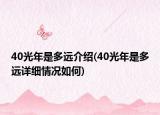 40光年是多远介绍(40光年是多远详细情况如何)